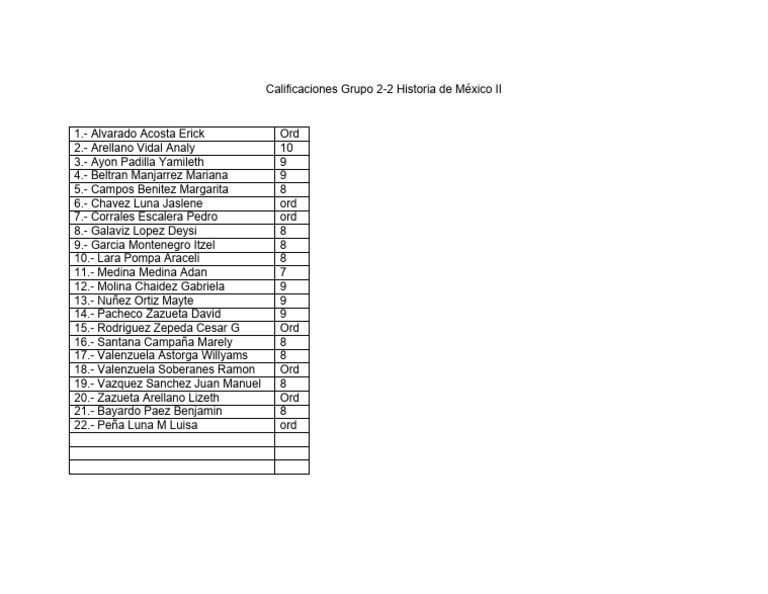 Calificaciones Grupo 2-2 Historia de México II

| | |
|---|---|
| 1.- Alvarado Acosta Erick | Ord |
| 2.- Arellano Vidal Analy | 10 |
| 3.- Ayon Padilla Yamileth | 9 |
| 4.- Beltran Manjarrez Mariana | 9 |
| 5.- Campos Benitez Margarita | 8 |
| 6.- Chavez Luna Jaslene | ord |
| 7.- Corrales Escalera Pedro | ord |
| 8.- Galaviz Lopez Deysi | 8 |
| 9.- Garcia Montenegro Itzel | 8 |
| 10.- Lara Pompa Araceli | 8 |
| 11.- Medina Medina Adan | 7 |
| 12.- Molina Chaidez Gabriela | 9 |
| 13.- Nuñez Ortiz Mayte | 9 |
| 14.- Pacheco Zazueta David | 9 |
| 15.- Rodriguez Zepeda Cesar G | Ord |
| 16.- Santana Campaña Marely | 8 |
| 17.- Valenzuela Astorga Willyams | 8 |
| 18.- Valenzuela Soberanes Ramon | Ord |
| 19.- Vazquez Sanchez Juan Manuel | 8 |
| 20.- Zazueta Arellano Lizeth | Ord |
| 21.- Bayardo Paez Benjamin | 8 |
| 22.- Peña Luna M Luisa | ord |
| | |
| | |
| | |